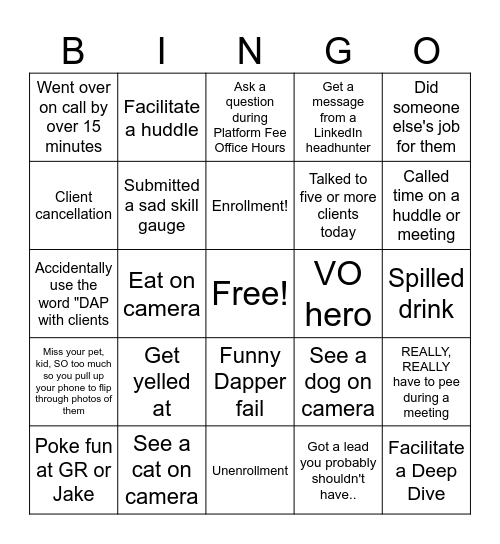 | B | I | N | G | O |
|---|---|---|---|---|
| Went over on call by over 15 minutes | Facilitate a huddle | Ask a question during Platform Fee Office Hours | Get a message from a LinkedIn headhunter | Did someone else's job for them |
| Client cancellation | Submitted a sad skill gauge | Enrollment! | Talked to five or more clients today | Called time on a huddle or meeting |
| Accidentally use the word "DAP with clients | Eat on camera | Free! | VO hero | Spilled drink |
| Miss your pet, kid, SO too much so you pull up your phone to flip through photos of them | Get yelled at | Funny Dapper fail | See a dog on camera | REALLY, REALLY have to pee during a meeting |
| Poke fun at GR or Jake | See a cat on camera | Unenrollment | Got a lead you probably shouldn't have.. | Facilitate a Deep Dive |